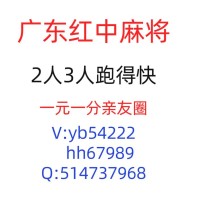 广东红中麻将

2人3人跑得快

一元一分亲友圈

V:yb54222
hh67989
Q:514737968